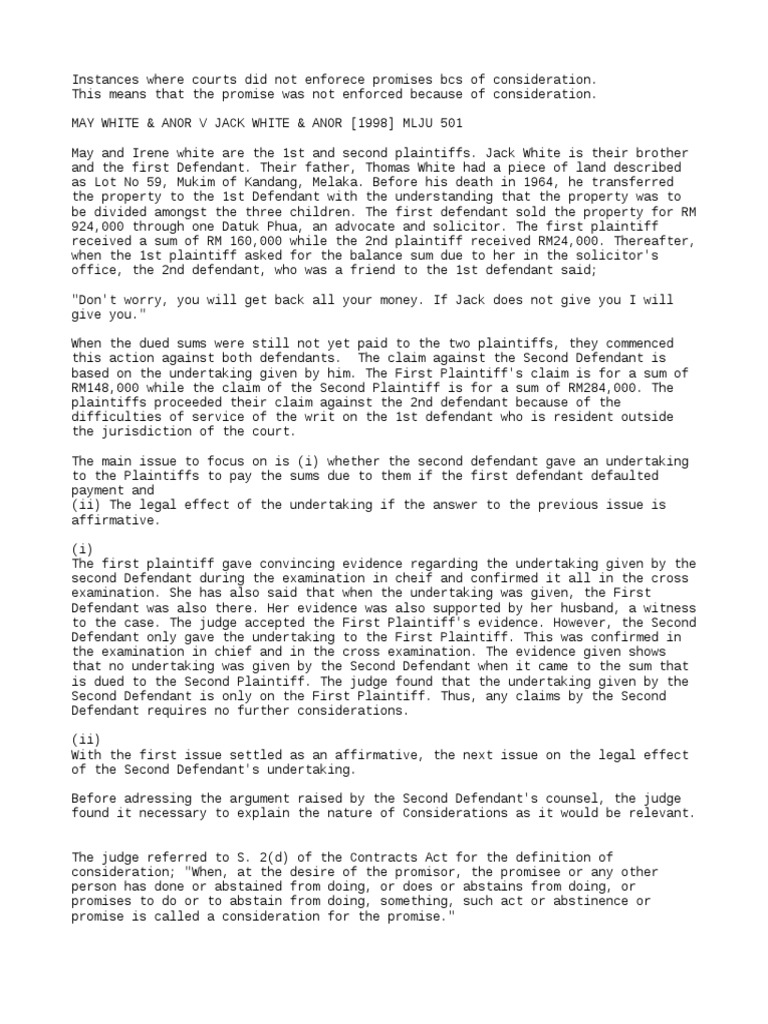 Instances where courts did not enforece promises bcs of consideration.
This means that the promise was not enforced because of consideration.

MAY WHITE & ANOR V JACK WHITE & ANOR [1998] MLJU 501

May and Irene white are the 1st and second plaintiffs. Jack White is their brother and the first Defendant. Their father, Thomas White had a piece of land described as Lot No 59, Mukim of Kandang, Melaka. Before his death in 1964, he transferred the property to the 1st Defendant with the understanding that the property was to be divided amongst the three children. The first defendant sold the property for RM 924,000 through one Datuk Phua, an advocate and solicitor. The first plaintiff received a sum of RM 160,000 while the 2nd plaintiff received RM24,000. Thereafter, when the 1st plaintiff asked for the balance sum due to her in the solicitor's office, the 2nd defendant, who was a friend to the 1st defendant said;

"Don't worry, you will get back all your money. If Jack does not give you I will give you."

When the dued sums were still not yet paid to the two plaintiffs, they commenced this action against both defendants. The claim against the Second Defendant is based on the undertaking given by him. The First Plaintiff's claim is for a sum of RM148,000 while the claim of the Second Plaintiff is for a sum of RM284,000. The plaintiffs proceeded their claim against the 2nd defendant because of the difficulties of service of the writ on the 1st defendant who is resident outside the jurisdiction of the court.

The main issue to focus on is (i) whether the second defendant gave an undertaking to the Plaintiffs to pay the sums due to them if the first defendant defaulted payment and
(ii) The legal effect of the undertaking if the answer to the previous issue is affirmative.

(i)
The first plaintiff gave convincing evidence regarding the undertaking given by the second Defendant during the examination in cheif and confirmed it all in the cross examination. She has also said that when the undertaking was given, the First Defendant was also there. Her evidence was also supported by her husband, a witness to the case. The judge accepted the First Plaintiff's evidence. However, the Second Defendant only gave the undertaking to the First Plaintiff. This was confirmed in the examination in chief and in the cross examination. The evidence given shows that no undertaking was given by the Second Defendant when it came to the sum that is dued to the Second Plaintiff. The judge found that the undertaking given by the Second Defendant is only on the First Plaintiff. Thus, any claims by the Second Defendant requires no further considerations.

(ii)
With the first issue settled as an affirmative, the next issue on the legal effect of the Second Defendant's undertaking.

Before adressing the argument raised by the Second Defendant's counsel, the judge found it necessary to explain the nature of Considerations as it would be relevant.

The judge referred to S. 2(d) of the Contracts Act for the definition of consideration; "When, at the desire of the promisor, the promisee or any other person has done or abstained from doing, or does or abstains from doing, or promises to do or to abstain from doing, something, such act or abstinence or promise is called a consideration for the promise."